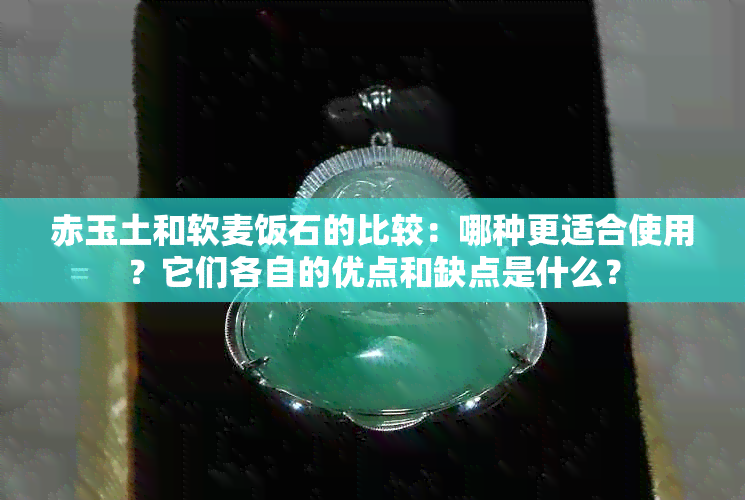 赤玉土和软麦饭石的比较：哪种更适合使用？它们各自的优点和缺点是什么？